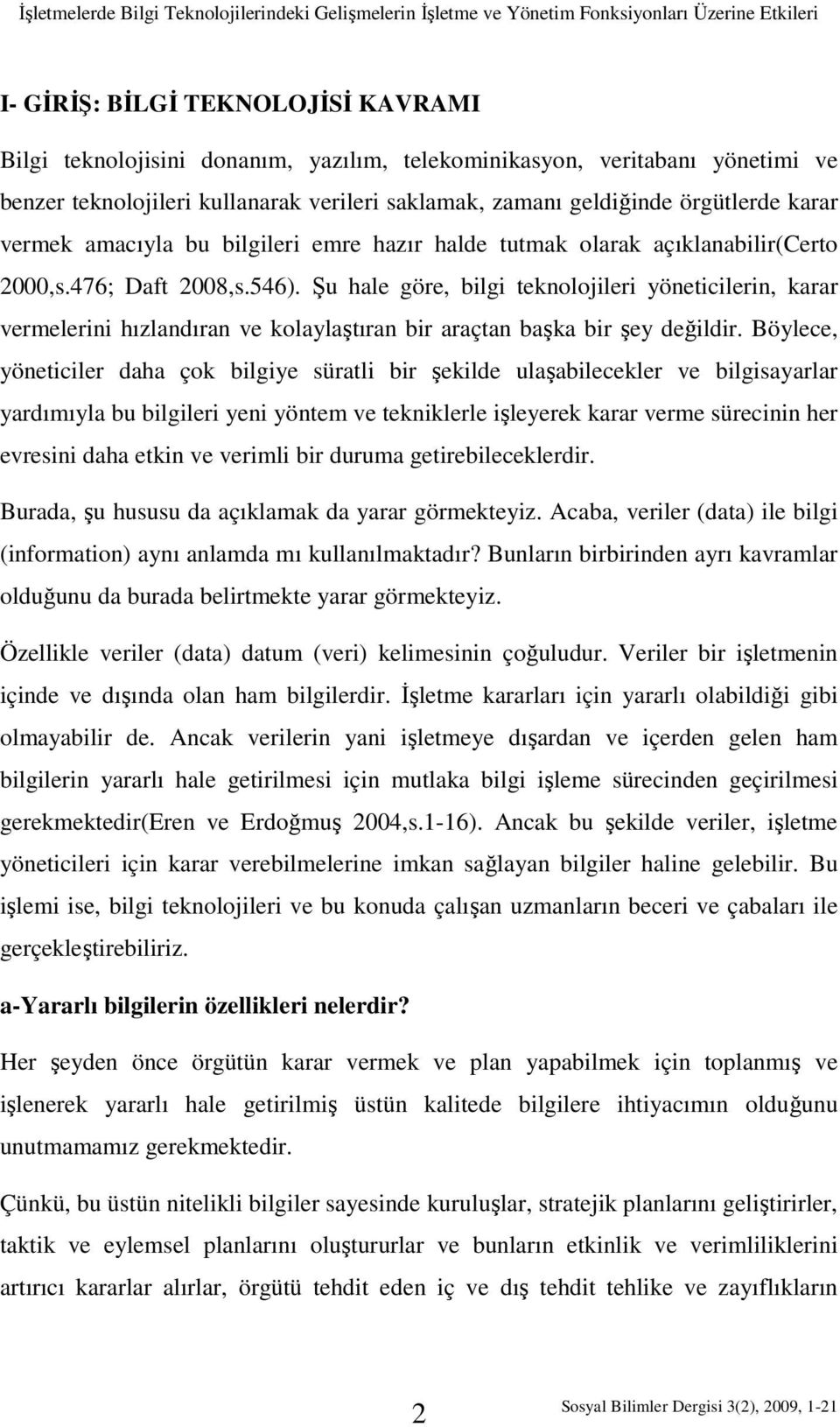 İşletmelerde Bilgi Teknolojilerindeki Gelişmelerin İşletme ve Yönetim Fonksiyonları Üzerine Etkileri

I- GİRİŞ: BİLGİ TEKNOLOJİSİ KAVRAMI

Bilgi teknolojisini donanım, yazılım, telekominikasyon, veritabanı yönetimi ve benzer teknolojileri kullanarak verileri saklamak, zamanı geldiğinde örgütlerde karar vermek amacıyla bu bilgileri emre hazır halde tutmak olarak açıklanabilir(Certo 2000,s.476; Daft 2008,s.546). Şu hale göre, bilgi teknolojileri yöneticilerin, karar vermelerini hızlandıran ve kolaylaştıran bir araçtan başka bir şey değildir. Böylece, yöneticiler daha çok bilgiye süratli bir şekilde ulaşabilecekler ve bilgisayarlar yardımıyla bu bilgileri yeni yöntem ve tekniklerle işleyerek karar verme sürecinin her evresini daha etkin ve verimli bir duruma getirebileceklerdir.

Burada, şu hususu da açıklamak da yarar görmekteyiz. Acaba, veriler (data) ile bilgi (information) aynı anlamda mı kullanılmaktadır? Bunların birbirinden ayrı kavramlar olduğunu da burada belirtmekte yarar görmekteyiz.

Özellikle veriler (data) datum (veri) kelimesinin çoğuludur. Veriler bir işletmenin içinde ve dışında olan ham bilgilerdir. İşletme kararları için yararlı olabildiği gibi olmayabilir de. Ancak verilerin yani işletmeye dışardan ve içerden gelen ham bilgilerin yararlı hale getirilmesi için mutlaka bilgi işleme sürecinden geçirilmesi gerekmektedir(Eren ve Erdoğmuş 2004,s.1-16). Ancak bu şekilde veriler, işletme yöneticileri için karar verebilmelerine imkan sağlayan bilgiler haline gelebilir. Bu işlemi ise, bilgi teknolojileri ve bu konuda çalışan uzmanların beceri ve çabaları ile gerçekleştirebiliriz.

a-Yararlı bilgilerin özellikleri nelerdir?

Her şeyden önce örgütün karar vermek ve plan yapabilmek için toplanmış ve işlenerek yararlı hale getirilmiş üstün kalitede bilgilere ihtiyacımın olduğunu unutmamamız gerekmektedir.

Çünkü, bu üstün nitelikli bilgiler sayesinde kuruluşlar, stratejik planlarını geliştirirler, taktik ve eylemsel planlarını oluştururlar ve bunların etkinlik ve verimliliklerini artırıcı kararlar alırlar, örgütü tehdit eden iç ve dış tehdit tehlike ve zayıflıkların

2

Sosyal Bilimler Dergisi 3(2), 2009, 1-21